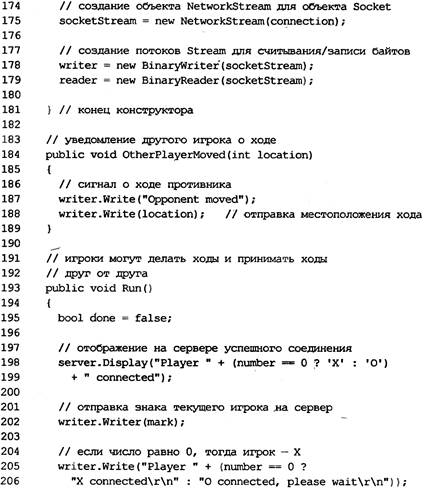 174 // создание объекта NetworkStream для объекта Socket
175 socketStream = new NetworkStream(connection);
176
177 // создание потоков Stream для считывания/записи байтов
178 writer = new BinaryWriter(socketStream);
179 reader = new BinaryReader(socketStream);
180
181 } // конец конструктора
182
183 // уведомление другого игрока о ходе
184 public void OtherPlayerMoved(int location)
185 {
186 // сигнал о ходе противника
187 writer.Write("Opponent moved");
188 writer.Write(location); // отправка местоположения хода
189 }
190
191 // игроки могут делать ходы и принимать ходы
192 // друг от друга
193 public void Run()
194 {
195 bool done = false;
196
197 // отображение на сервере успешного соединения
198 server.Display("Player " + (number == 0 ? 'X' : 'O')
199 + " connected");
200
201 // отправка знака текущего игрока на сервер
202 writer.Writer(mark);
203
204 // если число равно 0, тогда игрок — X
205 writer.Write("Player " + (number == 0 ?
206 "X connected\r\n" : "O connected, please wait\r\n"));